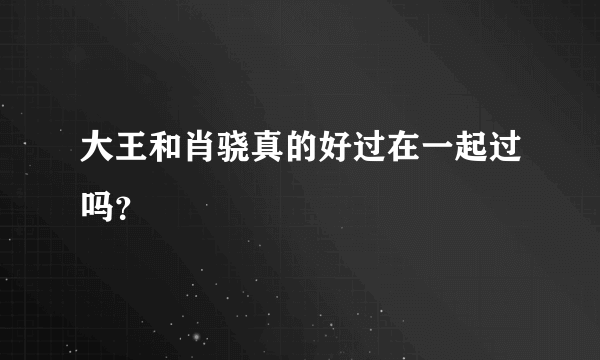 大王和肖骁真的好过在一起过吗?